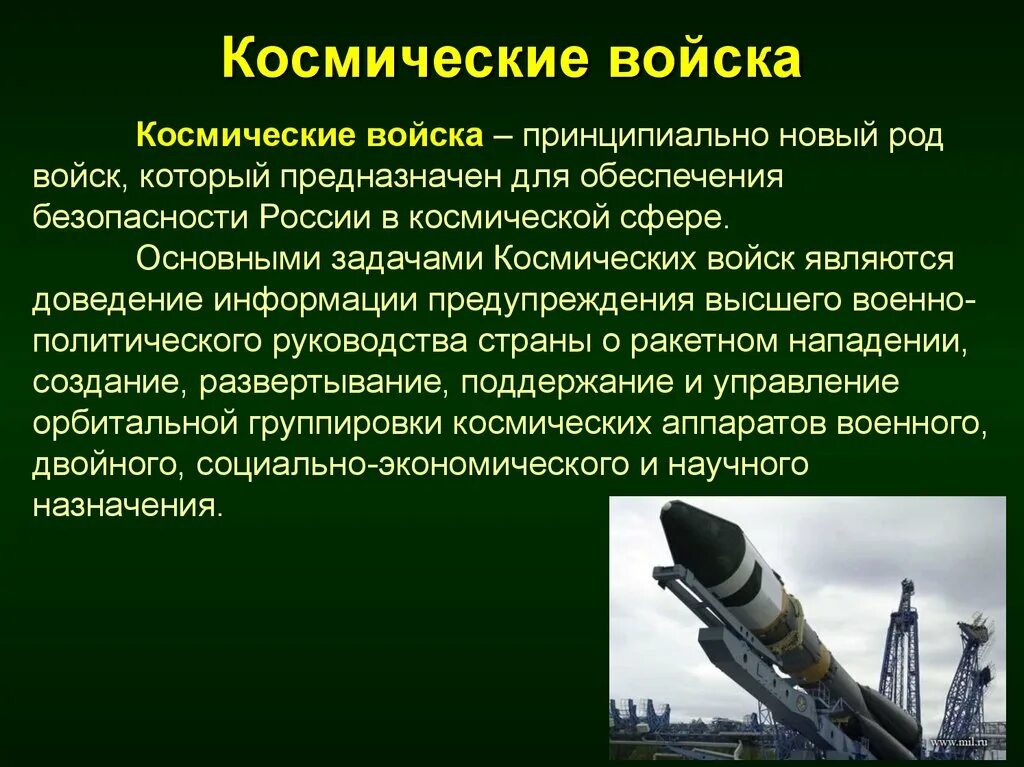 Космические войска

Космические войска – принципиально новый род войск, который предназначен для обеспечения безопасности России в космической сфере.

Основными задачами Космических войск являются доведение информации предупреждения высшего военно-политического руководства страны о ракетном нападении, создание, развертывание, поддержание и управление орбитальной группировки космических аппаратов военного, двойного, социально-экономического и научного назначения.

www.mil.ru